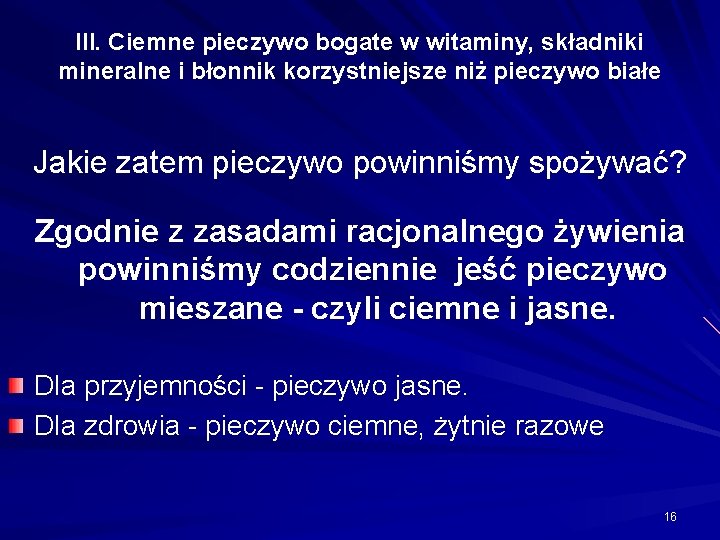 III. Ciemne pieczywo bogate w witaminy, składniki mineralne i błonnik korzystniejsze niż pieczywo białe

Jakie zatem pieczywo powinniśmy spożywać?

Zgodnie z zasadami racjonalnego żywienia powinniśmy codziennie jeść pieczywo mieszane - czyli ciemne i jasne.

Dla przyjemności - pieczywo jasne.
Dla zdrowia - pieczywo ciemne, żytnie razowe

16